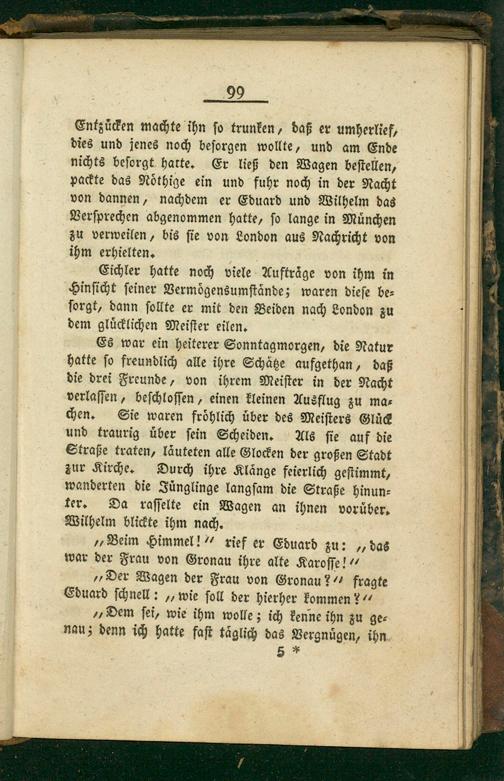 99

Entzücken machte ihn so trunken, daß er umherlief, dies und jenes noch besorgen wollte, und am Ende nichts besorgt hatte. Er ließ den Wagen bestellen, packte das Nöthige ein und fuhr noch in der Nacht von dannen, nachdem er Eduard und Wilhelm das Versprechen abgenommen hatte, so lange in München zu verweilen, bis sie von London aus Nachricht von ihm erhielten.

Eichler hatte noch viele Aufträge von ihm in Hinsicht seiner Vermögensumstände; waren diese besorgt, dann sollte er mit den Beiden nach London zu dem glücklichen Meister eilen.

Es war ein heiterer Sonntagmorgen, die Natur hatte so freundlich alle ihre Schätze aufgethan, daß die drei Freunde, von ihrem Meister in der Nacht verlassen, beschlossen, einen kleinen Ausflug zu machen. Sie waren fröhlich über des Meisters Glück und traurig über sein Scheiden. Als sie auf die Straße traten, läuteten alle Glocken der großen Stadt zur Kirche. Durch ihre Klänge feierlich gestimmt, wanderten die Jünglinge langsam die Straße hinunter. Da rasselte ein Wagen an ihnen vorüber. Wilhelm blickte ihm nach.

„Beim Himmel!“ rief er Eduard zu: „das war der Frau von Gronau ihre alte Karosse!“

„Der Wagen der Frau von Gronau?“ fragte Eduard schnell: „wie soll der hierher kommen?“

„Dem sei, wie ihm wolle; ich kenne ihn zu genau; denn ich hatte fast täglich das Vergnügen, ihn

5 *